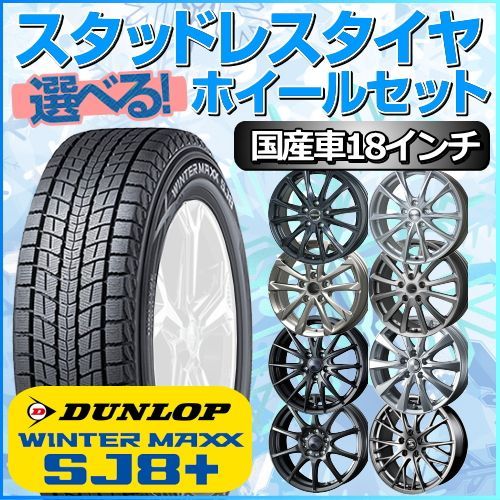 スタッドレスタイヤ
選べる!
ホイールセット
国産車18インチ
WINTER MAXX SJ8
DUNLOP
WINTER MAXX
SJ8+